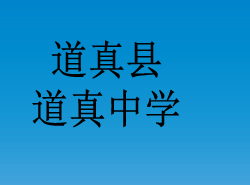 道真县
道真中学